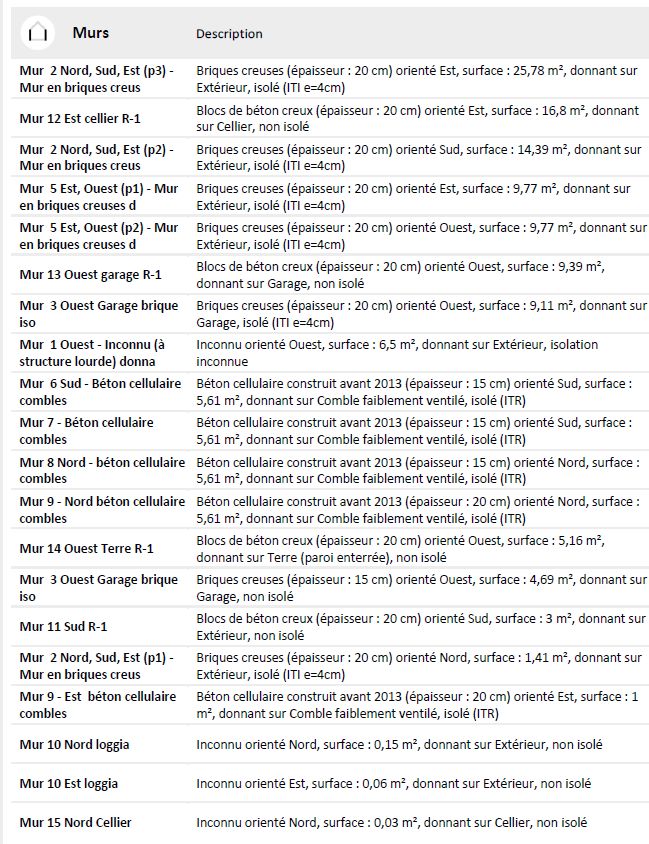 | Murs | Description |
|---|---|
| Mur 2 Nord, Sud, Est (p3) - Mur en briques creus | Briques creuses (épaisseur : 20 cm) orienté Est, surface : 25,78 m², donnant sur Extérieur, isolé (ITI e=4cm) |
| Mur 12 Est cellier R-1 | Blocs de béton creux (épaisseur : 20 cm) orienté Est, surface : 16,8 m², donnant sur Cellier, non isolé |
| Mur 2 Nord, Sud, Est (p2) - Mur en briques creus | Briques creuses (épaisseur : 20 cm) orienté Sud, surface : 14,39 m², donnant sur Extérieur, isolé (ITI e=4cm) |
| Mur 5 Est, Ouest (p1) - Mur en briques creuses d | Briques creuses (épaisseur : 20 cm) orienté Est, surface : 9,77 m², donnant sur Extérieur, isolé (ITI e=4cm) |
| Mur 5 Est, Ouest (p2) - Mur en briques creuses d | Briques creuses (épaisseur : 20 cm) orienté Ouest, surface : 9,77 m², donnant sur Extérieur, isolé (ITI e=4cm) |
| Mur 13 Ouest garage R-1 | Blocs de béton creux (épaisseur : 20 cm) orienté Ouest, surface : 9,39 m², donnant sur Garage, non isolé |
| Mur 3 Ouest Garage brique iso | Briques creuses (épaisseur : 20 cm) orienté Ouest, surface : 9,11 m², donnant sur Garage, isolé (ITI e=4cm) |
| Mur 1 Ouest - Inconnu (à structure lourde) donna | Inconnu orienté Ouest, surface : 6,5 m², donnant sur Extérieur, isolation inconnue |
| Mur 6 Sud - Béton cellulaire combles | Béton cellulaire construit avant 2013 (épaisseur : 15 cm) orienté Sud, surface : 5,61 m², donnant sur Comble faiblement ventilé, isolé (ITR) |
| Mur 7 - Béton cellulaire combles | Béton cellulaire construit avant 2013 (épaisseur : 15 cm) orienté Sud, surface : 5,61 m², donnant sur Comble faiblement ventilé, isolé (ITR) |
| Mur 8 Nord - béton cellulaire combles | Béton cellulaire construit avant 2013 (épaisseur : 15 cm) orienté Nord, surface : 5,61 m², donnant sur Comble faiblement ventilé, isolé (ITR) |
| Mur 9 - Nord béton cellulaire combles | Béton cellulaire construit avant 2013 (épaisseur : 20 cm) orienté Nord, surface : 5,61 m², donnant sur Comble faiblement ventilé, isolé (ITR) |
| Mur 14 Ouest Terre R-1 | Blocs de béton creux (épaisseur : 20 cm) orienté Ouest, surface : 5,16 m², donnant sur Terre (paroi enterrée), non isolé |
| Mur 3 Ouest Garage brique iso | Briques creuses (épaisseur : 15 cm) orienté Ouest, surface : 4,69 m², donnant sur Garage, non isolé |
| Mur 11 Sud R-1 | Blocs de béton creux (épaisseur : 20 cm) orienté Sud, surface : 3 m², donnant sur Extérieur, non isolé |
| Mur 2 Nord, Sud, Est (p1) - Mur en briques creus | Briques creuses (épaisseur : 20 cm) orienté Nord, surface : 1,41 m², donnant sur Extérieur, isolé (ITI e=4cm) |
| Mur 9 - Est béton cellulaire combles | Béton cellulaire construit avant 2013 (épaisseur : 20 cm) orienté Est, surface : 1 m², donnant sur Comble faiblement ventilé, isolé (ITR) |
| Mur 10 Nord loggia | Inconnu orienté Nord, surface : 0,15 m², donnant sur Extérieur, non isolé |
| Mur 10 Est loggia | Inconnu orienté Est, surface : 0,06 m², donnant sur Extérieur, non isolé |
| Mur 15 Nord Cellier | Inconnu orienté Nord, surface : 0,03 m², donnant sur Cellier, non isolé |